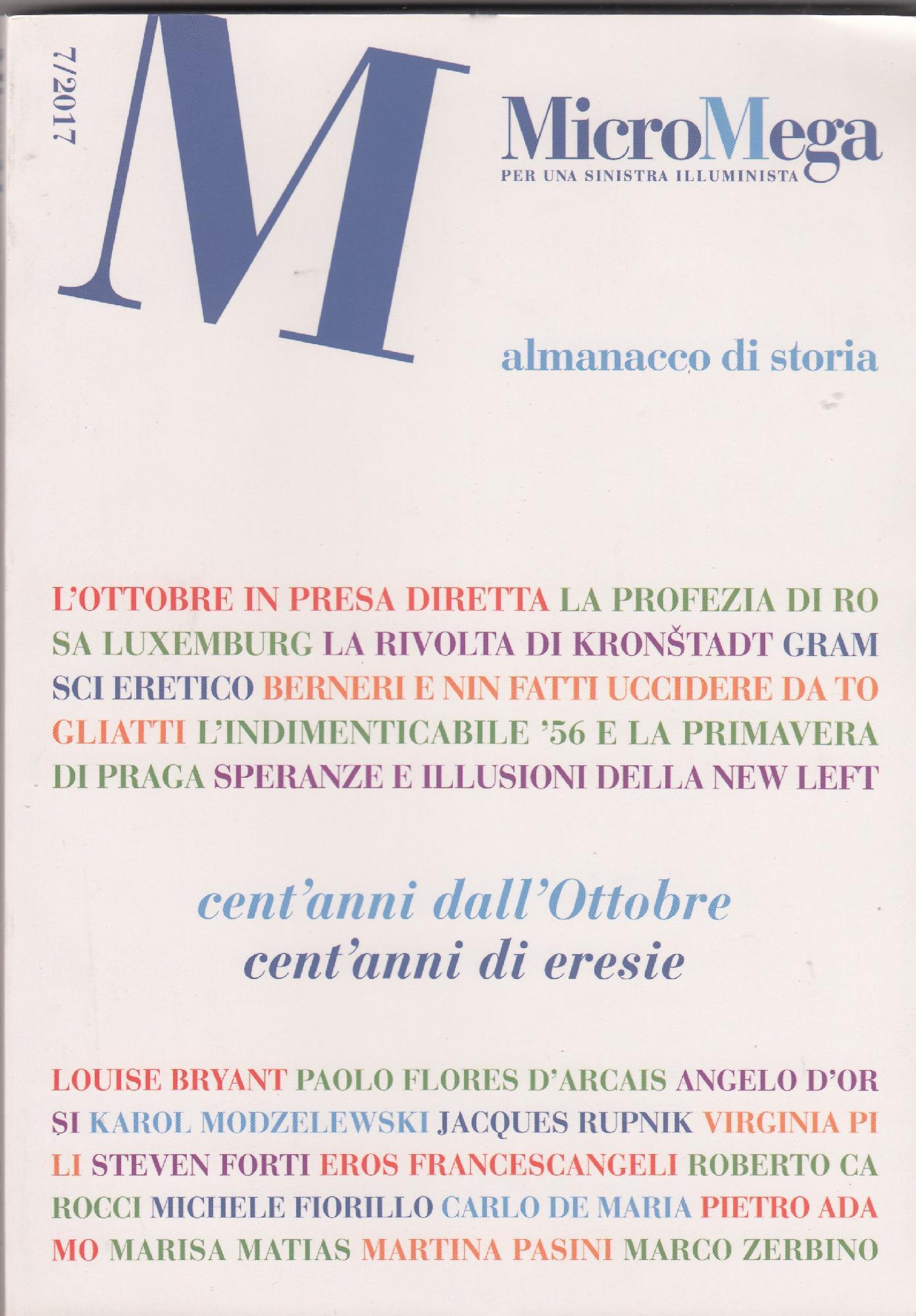 7/2017

M

MicroMega
PER UNA SINISTRA ILLUMINISTA

almanacco di storia

L'OTTOBRE IN PRESA DIRETTA LA PROFEZIA DI ROSA LUXEMBURG LA RIVOLTA DI KRONŠTADT GRAMSCI ERETICO BERNERI E NIN FATTI UCCIDERE DA TOGLIATTI L'INDIMENTICABILE '56 E LA PRIMAVERA DI PRAGA SPERANZE E ILLUSIONI DELLA NEW LEFT

cent'anni dall'Ottobre
cent'anni di eresie

LOUISE BRYANT PAOLO FLORES D'ARCAIS ANGELO D'ORSI KAROL MODZELEWSKI JACQUES RUPNIK VIRGINIA PILI STEVEN FORTI EROS FRANCESCANGELI ROBERTO CAROCCI MICHELE FIORILLO CARLO DE MARIA PIETRO ADAMO MARISA MATIAS MARTINA PASINI MARCO ZERBINO